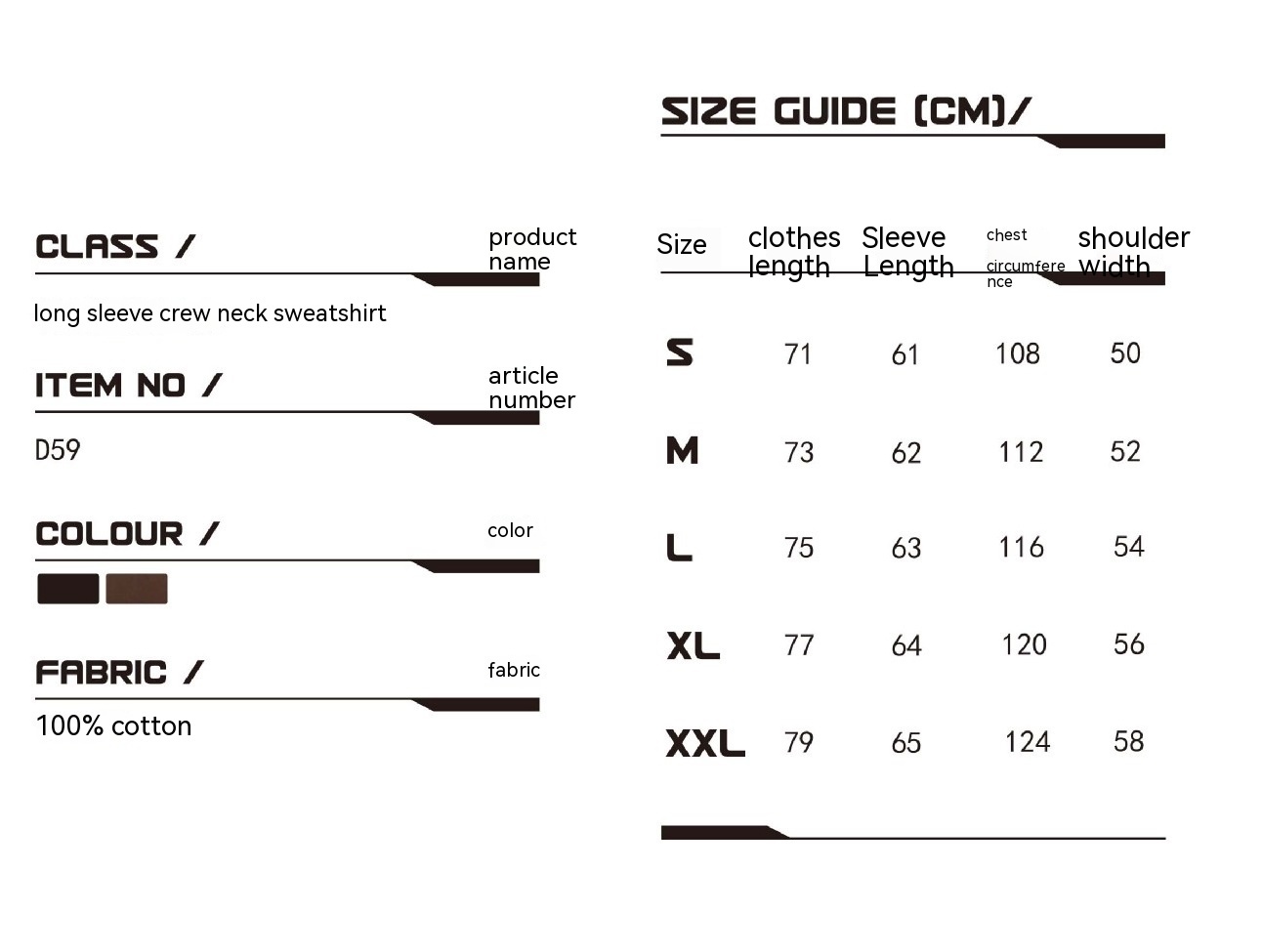 CLASS /
product name

long sleeve crew neck sweatshirt

ITEM NO /
article number

D59

COLOUR /
color

FABRIC /
fabric

100% cotton

SIZE GUIDE (CM)/

| Size | clothes length | Sleeve Length | chest circumference | shoulder width |
|---|---|---|---|---|
| S | 71 | 61 | 108 | 50 |
| M | 73 | 62 | 112 | 52 |
| L | 75 | 63 | 116 | 54 |
| XL | 77 | 64 | 120 | 56 |
| XXL | 79 | 65 | 124 | 58 |